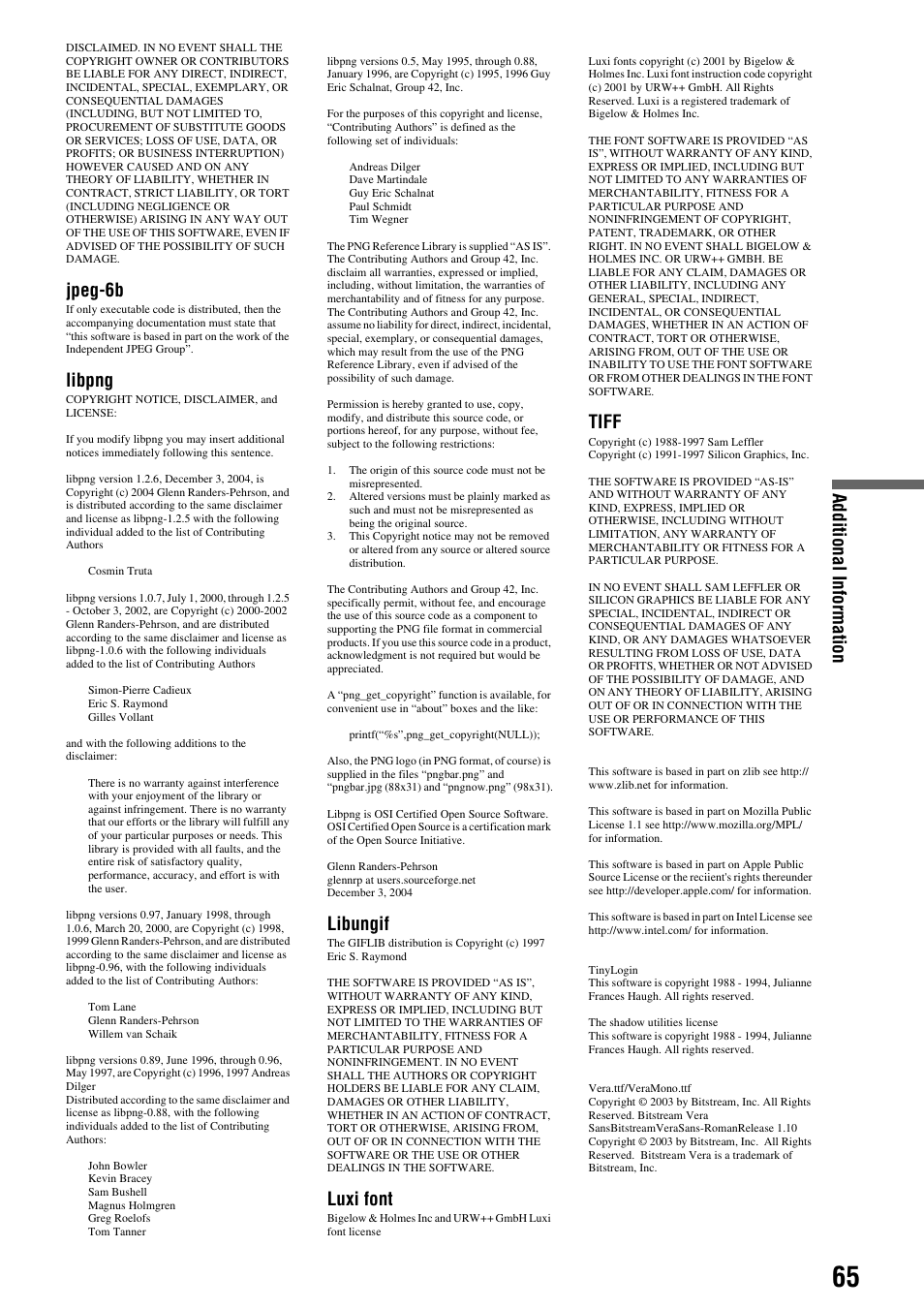 DISCLAIMED. IN NO EVENT SHALL THE COPYRIGHT OWNER OR CONTRIBUTORS BE LIABLE FOR ANY DIRECT, INDIRECT, INCIDENTAL, SPECIAL, EXEMPLARY, OR CONSEQUENTIAL DAMAGES (INCLUDING, BUT NOT LIMITED TO, PROCUREMENT OF SUBSTITUTE GOODS OR SERVICES; LOSS OF USE, DATA, OR PROFITS; OR BUSINESS INTERRUPTION) HOWEVER CAUSED AND ON ANY THEORY OF LIABILITY, WHETHER IN CONTRACT, STRICT LIABILITY, OR TORT (INCLUDING NEGLIGENCE OR OTHERWISE) ARISING IN ANY WAY OUT OF THE USE OF THIS SOFTWARE, EVEN IF ADVISED OF THE POSSIBILITY OF SUCH DAMAGE.

jpeg-6b

If only executable code is distributed, then the accompanying documentation must state that "this software is based in part on the work of the Independent JPEG Group".

libpng

COPYRIGHT NOTICE, DISCLAIMER, and LICENSE:

If you modify libpng you may insert additional notices immediately following this sentence.

libpng version 1.2.6, December 3, 2004, is Copyright (c) 2004 Glenn Randers-Pehrson, and is distributed according to the same disclaimer and license as libpng-1.2.5 with the following individual added to the list of Contributing Authors

Cosmin Truta

libpng versions 1.0.7, July 1, 2000, through 1.2.5 - October 3, 2002, are Copyright (c) 2000-2002 Glenn Randers-Pehrson, and are distributed according to the same disclaimer and license as libpng-1.0.6 with the following individuals added to the list of Contributing Authors

Simon-Pierre Cadieux
Eric S. Raymond
Gilles Vollant

and with the following additions to the disclaimer:

There is no warranty against interference with your enjoyment of the library or against infringement. There is no warranty that our efforts or the library will fulfill any of your particular purposes or needs. This library is provided with all faults, and the entire risk of satisfactory quality, performance, accuracy, and effort is with the user.

libpng versions 0.97, January 1998, through 1.0.6, March 20, 2000, are Copyright (c) 1998, 1999 Glenn Randers-Pehrson, and are distributed according to the same disclaimer and license as libpng-0.96, with the following individuals added to the list of Contributing Authors:

Tom Lane
Glenn Randers-Pehrson
Willem van Schaik

libpng versions 0.89, June 1996, through 0.96, May 1997, are Copyright (c) 1996, 1997 Andreas Dilger
Distributed according to the same disclaimer and license as libpng-0.88, with the following individuals added to the list of Contributing Authors:

John Bowler
Kevin Bracey
Sam Bushell
Magnus Holmgren
Greg Roelofs
Tom Tanner

libpng versions 0.5, May 1995, through 0.88, January 1996, are Copyright (c) 1995, 1996 Guy Eric Schalnat, Group 42, Inc.

For the purposes of this copyright and license, "Contributing Authors" is defined as the following set of individuals:

Andreas Dilger
Dave Martindale
Guy Eric Schalnat
Paul Schmidt
Tim Wegner

The PNG Reference Library is supplied "AS IS". The Contributing Authors and Group 42, Inc. disclaim all warranties, expressed or implied, including, without limitation, the warranties of merchantability and of fitness for any purpose. The Contributing Authors and Group 42, Inc. assume no liability for direct, indirect, incidental, special, exemplary, or consequential damages, which may result from the use of the PNG Reference Library, even if advised of the possibility of such damage.

Permission is hereby granted to use, copy, modify, and distribute this source code, or portions hereof, for any purpose, without fee, subject to the following restrictions:

1. The origin of this source code must not be misrepresented.
2. Altered versions must be plainly marked as such and must not be misrepresented as being the original source.
3. This Copyright notice may not be removed or altered from any source or altered source distribution.

The Contributing Authors and Group 42, Inc. specifically permit, without fee, and encourage the use of this source code as a component to supporting the PNG file format in commercial products. If you use this source code in a product, acknowledgment is not required but would be appreciated.

A "png_get_copyright" function is available, for convenient use in "about" boxes and the like:

printf("%s",png_get_copyright(NULL));

Also, the PNG logo (in PNG format, of course) is supplied in the files "pngbar.png" and "pngbar.jpg (88x31) and "pngnow.png" (98x31).

Libpng is OSI Certified Open Source Software. OSI Certified Open Source is a certification mark of the Open Source Initiative.

Glenn Randers-Pehrson
glennrp at users.sourceforge.net
December 3, 2004

Libungif

The GIFLIB distribution is Copyright (c) 1997 Eric S. Raymond

THE SOFTWARE IS PROVIDED "AS IS", WITHOUT WARRANTY OF ANY KIND, EXPRESS OR IMPLIED, INCLUDING BUT NOT LIMITED TO THE WARRANTIES OF MERCHANTABILITY, FITNESS FOR A PARTICULAR PURPOSE AND NONINFRINGEMENT. IN NO EVENT SHALL THE AUTHORS OR COPYRIGHT HOLDERS BE LIABLE FOR ANY CLAIM, DAMAGES OR OTHER LIABILITY, WHETHER IN AN ACTION OF CONTRACT, TORT OR OTHERWISE, ARISING FROM, OUT OF OR IN CONNECTION WITH THE SOFTWARE OR THE USE OR OTHER DEALINGS IN THE SOFTWARE.

Luxi font

Bigelow & Holmes Inc and URW++ GmbH Luxi font license

Luxi fonts copyright (c) 2001 by Bigelow & Holmes Inc. Luxi font instruction code copyright (c) 2001 by URW++ GmbH. All Rights Reserved. Luxi is a registered trademark of Bigelow & Holmes Inc.

THE FONT SOFTWARE IS PROVIDED "AS IS", WITHOUT WARRANTY OF ANY KIND, EXPRESS OR IMPLIED, INCLUDING BUT NOT LIMITED TO ANY WARRANTIES OF MERCHANTABILITY, FITNESS FOR A PARTICULAR PURPOSE AND NONINFRINGEMENT OF COPYRIGHT, PATENT, TRADEMARK, OR OTHER RIGHT. IN NO EVENT SHALL BIGELOW & HOLMES INC. OR URW++ GMBH. BE LIABLE FOR ANY CLAIM, DAMAGES OR OTHER LIABILITY, INCLUDING ANY GENERAL, SPECIAL, INDIRECT, INCIDENTAL, OR CONSEQUENTIAL DAMAGES, WHETHER IN AN ACTION OF CONTRACT, TORT OR OTHERWISE, ARISING FROM, OUT OF THE USE OR INABILITY TO USE THE FONT SOFTWARE OR FROM OTHER DEALINGS IN THE FONT SOFTWARE.

TIFF

Copyright (c) 1988-1997 Sam Leffler
Copyright (c) 1991-1997 Silicon Graphics, Inc.

THE SOFTWARE IS PROVIDED "AS-IS" AND WITHOUT WARRANTY OF ANY KIND, EXPRESS, IMPLIED OR OTHERWISE, INCLUDING WITHOUT LIMITATION, ANY WARRANTY OF MERCHANTABILITY OR FITNESS FOR A PARTICULAR PURPOSE.

IN NO EVENT SHALL SAM LEFFLER OR SILICON GRAPHICS BE LIABLE FOR ANY SPECIAL, INCIDENTAL, INDIRECT OR CONSEQUENTIAL DAMAGES OF ANY KIND, OR ANY DAMAGES WHATSOEVER RESULTING FROM LOSS OF USE, DATA OR PROFITS, WHETHER OR NOT ADVISED OF THE POSSIBILITY OF DAMAGE, AND ON ANY THEORY OF LIABILITY, ARISING OUT OF OR IN CONNECTION WITH THE USE OR PERFORMANCE OF THIS SOFTWARE.

This software is based in part on zlib see http://www.zlib.net for information.

This software is based in part on Mozilla Public License 1.1 see http://www.mozilla.org/MPL/ for information.

This software is based in part on Apple Public Source License or the reciient's rights thereunder see http://developer.apple.com/ for information.

This software is based in part on Intel License see http://www.intel.com/ for information.

TinyLogin
This software is copyright 1988 - 1994, Julianne Frances Haugh. All rights reserved.

The shadow utilities license
This software is copyright 1988 - 1994, Julianne Frances Haugh. All rights reserved.

Vera.ttf/VeraMono.ttf
Copyright © 2003 by Bitstream, Inc. All Rights Reserved. Bitstream Vera SansBitstreamVeraSans-RomanRelease 1.10
Copyright © 2003 by Bitstream, Inc. All Rights Reserved. Bitstream Vera is a trademark of Bitstream, Inc.

Additional Information

65